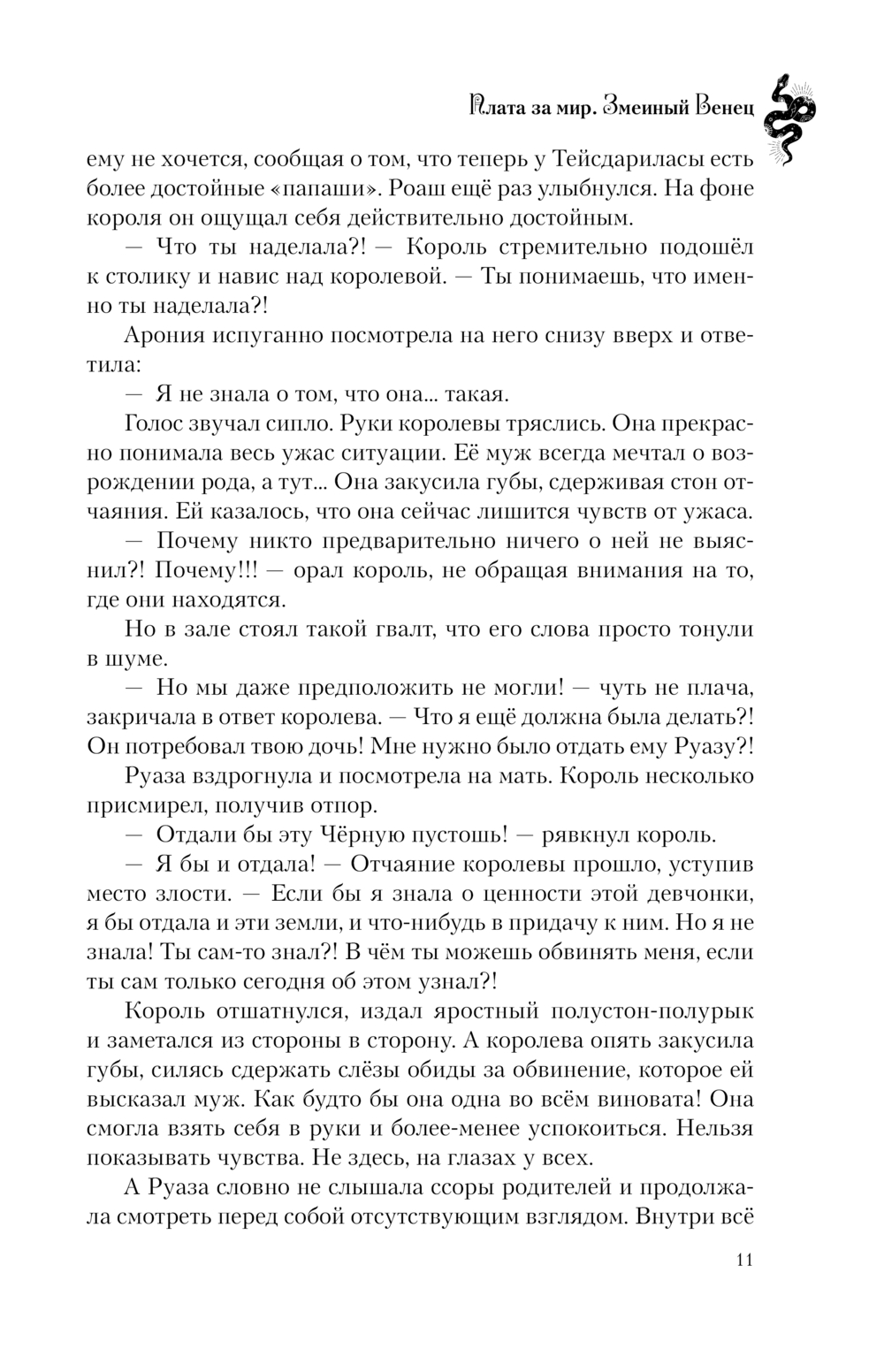 Плата за мир. Змеиный Венец

ему не хочется, сообщая о том, что теперь у Тейсдариласы есть более достойные «папаши». Роаш ещё раз улыбнулся. На фоне короля он ощущал себя действительно достойным.

— Что ты наделала?! — Король стремительно подошёл к столику и навис над королевой. — Ты понимаешь, что именно ты наделала?!

Арония испуганно посмотрела на него снизу вверх и ответила:

— Я не знала о том, что она... такая.

Голос звучал сипло. Руки королевы тряслись. Она прекрасно понимала весь ужас ситуации. Её муж всегда мечтал о возрождении рода, а тут... Она закусила губы, сдерживая стон отчаяния. Ей казалось, что она сейчас лишится чувств от ужаса.

— Почему никто предварительно ничего о ней не выяснил?! Почему!!! — орал король, не обращая внимания на то, где они находятся.

Но в зале стоял такой гвалт, что его слова просто тонули в шуме.

— Но мы даже предположить не могли! — чуть не плача, закричала в ответ королева. — Что я ещё должна была делать?! Он потребовал твою дочь! Мне нужно было отдать ему Руазу?!

Руаза вздрогнула и посмотрела на мать. Король несколько присмирел, получив отпор.

— Отдали бы эту Чёрную пустошь! — рявкнул король.

— Я бы и отдала! — Отчаяние королевы прошло, уступив место злости. — Если бы я знала о ценности этой девчонки, я бы отдала и эти земли, и что-нибудь в придачу к ним. Но я не знала! Ты сам-то знал?! В чём ты можешь обвинять меня, если ты сам только сегодня об этом узнал?!

Король отшатнулся, издал яростный полустон-полурык и заметался из стороны в сторону. А королева опять закусила губы, силясь сдержать слёзы обиды за обвинение, которое ей высказал муж. Как будто бы она одна во всём виновата! Она смогла взять себя в руки и более-менее успокоиться. Нельзя показывать чувства. Не здесь, на глазах у всех.

А Руаза словно не слышала ссоры родителей и продолжала смотреть перед собой отсутствующим взглядом. Внутри всё

11